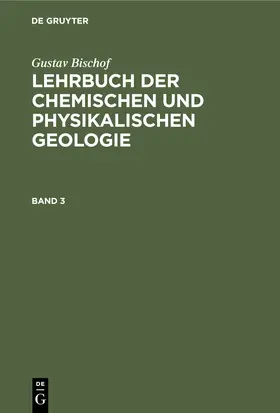 DE GRUYTER

Gustav Bischof

LEHRBUCH DER CHEMISCHEN UND PHYSIKALISCHEN GEOLOGIE

BAND 3

DE G